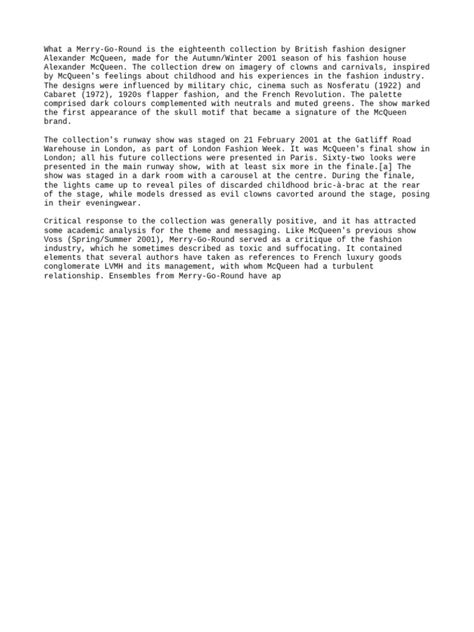 What a Merry-Go-Round is the eighteenth collection by British fashion designer Alexander McQueen, made for the Autumn/Winter 2001 season of his fashion house Alexander McQueen. The collection drew on imagery of clowns and carnivals, inspired by McQueen's feelings about childhood and his experiences in the fashion industry. The designs were influenced by military chic, cinema such as Nosferatu (1922) and Cabaret (1972), 1920s flapper fashion, and the French Revolution. The palette comprised dark colours complemented with neutrals and muted greens. The show marked the first appearance of the skull motif that became a signature of the McQueen brand.

The collection's runway show was staged on 21 February 2001 at the Gatliff Road Warehouse in London, as part of London Fashion Week. It was McQueen's final show in London; all his future collections were presented in Paris. Sixty-two looks were presented in the main runway show, with at least six more in the finale.[a] The show was staged in a dark room with a carousel at the centre. During the finale, the lights came up to reveal piles of discarded childhood bric-à-brac at the rear of the stage, while models dressed as evil clowns cavorted around the stage, posing in their eveningwear.

Critical response to the collection was generally positive, and it has attracted some academic analysis for the theme and messaging. Like McQueen's previous show Voss (Spring/Summer 2001), Merry-Go-Round served as a critique of the fashion industry, which he sometimes described as toxic and suffocating. It contained elements that several authors have taken as references to French luxury goods conglomerate LVMH and its management, with whom McQueen had a turbulent relationship. Ensembles from Merry-Go-Round have ap